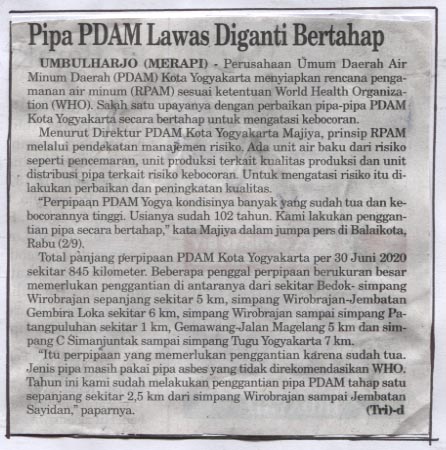 Pipa PDAM Lawas Diganti Bertahap

UMBULHARJO (MERAPI) - Perusahaan Umum Daerah Air Minum Daerah (PDAM) Kota Yogyakarta menyiapkan rencana pengamanan air minum (RPAM) sesuai ketentuan World Health Organization (WHO). Salah satu upayanya dengan perbaikan pipa-pipa PDAM Kota Yogyakarta secara bertahap untuk mengatasi kebocoran.

Menurut Direktur PDAM Kota Yogyakarta Majiya, prinsip RPAM melalui pendekatan manajemen risiko. Ada unit air baku dari risiko seperti pencemaran, unit produksi terkait kualitas produksi dan unit distribusi pipa terkait risiko kebocoran. Untuk mengatasi risiko itu dilakukan perbaikan dan peningkatan kualitas.

"Perpipaan PDAM Yogya kondisinya banyak yang sudah tua dan kebocorannya tinggi. Usianya sudah 102 tahun. Kami lakukan penggantian pipa secara bertahap," kata Majiya dalam jumpa pers di Balaikota, Rabu (2/9).

Total panjang perpipaan PDAM Kota Yogyakarta per 30 Juni 2020 sekitar 845 kilometer. Beberapa penggal perpipaan berukuran besar memerlukan penggantian di antaranya dari sekitar Bedok- simpang Wirobrajan sepanjang sekitar 5 km, simpang Wirobrajan-Jembatan Gembira Loka sekitar 6 km, simpang Wirobrajan sampai simpang Patangpuluhan sekitar 1 km, Gemawang-Jalan Magelang 5 km dan simpang C Simanjuntak sampai simpang Tugu Yogyakarta 7 km.

"Itu perpipaan yang memerlukan penggantian karena sudah tua. Jenis pipa masih pakai pipa asbes yang tidak direkomendasikan WHO. Tahun ini kami sudah melakukan penggantian pipa PDAM tahap satu sepanjang sekitar 2,5 km dari simpang Wirobrajan sampai Jembatan Sayidan," paparnya. (Tri)-d